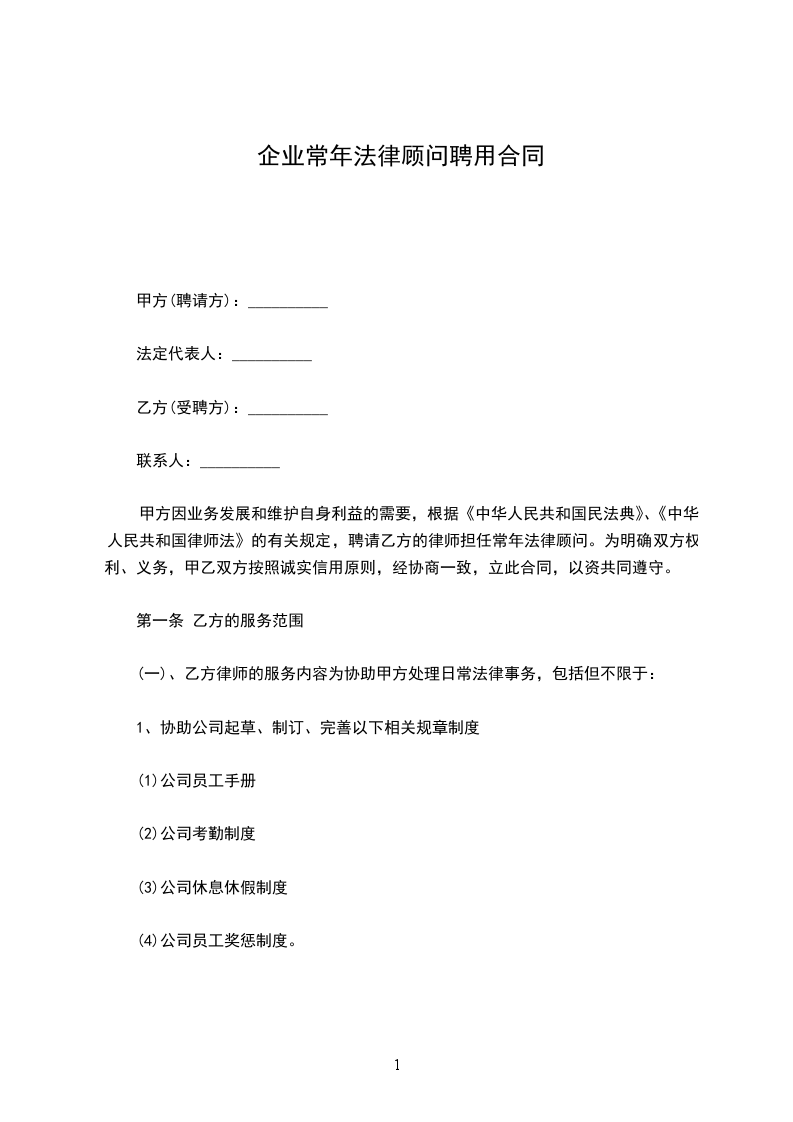 企业常年法律顾问聘用合同

甲方(聘请方)：__________

法定代表人：__________

乙方(受聘方)：__________

联系人：__________

甲方因业务发展和维护自身利益的需要，根据《中华人民共和国民法典》、《中华人民共和国律师法》的有关规定，聘请乙方的律师担任常年法律顾问。为明确双方权利、义务，甲乙双方按照诚实信用原则，经协商一致，立此合同，以资共同遵守。

第一条 乙方的服务范围

(一)、乙方律师的服务内容为协助甲方处理日常法律事务，包括但不限于：

1、协助公司起草、制订、完善以下相关规章制度

⑴公司员工手册

⑵公司考勤制度

⑶公司休息休假制度

⑷公司员工奖惩制度。

1